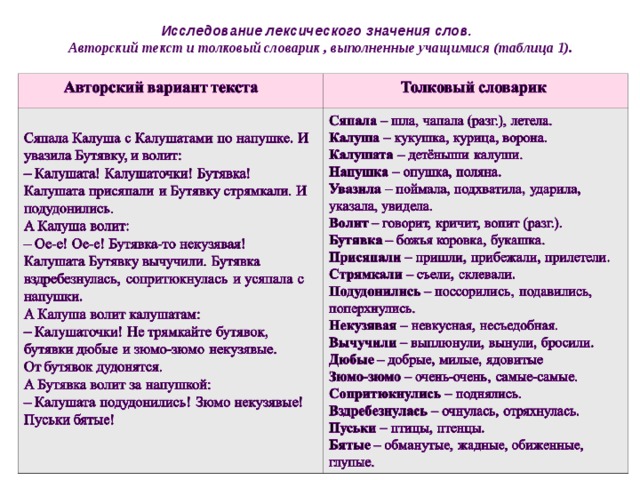 Исследование лексического значения слов.
Авторский текст и толковый словарик , выполненные учащимися (таблица 1).

| Авторский вариант текста | Толковый словарик |
|---|---|
| Сяпала Калуша с Калушатами по напушке. И увазила Бутявку, и волит: – Калушата! Калушаточки! Бутявка! Калушата присяпали и Бутявку стрямкали. И подудонились. А Калуша волит: – Ое-е! Ое-е! Бутявка-то некузявая! Калушата Бутявку вычучили. Бутявка вздребезнулась, сопритюкнулась и усяпала с напушки. А Калуша волит калушатам: – Калушаточки! Не трямкайте бутявок, бутявки дюбые и зюмо-зюмо некузявые. От бутявок дудонятся. А Бутявка волит за напушкой: – Калушата подудонились! Зюмо некузявые! Пуськи бятые! | **Сяпала** – шла, чапала (разг.), летела. **Калуша** – кукушка, курица, ворона. **Калушата** – детёныши калуши. **Напушка** – опушка, поляна. **Увазила** – поймала, подхватила, ударила, указала, увидела. **Волит** – говорит, кричит, вопит (разг.). **Бутявка** – божья коровка, букашка. **Присяпали** – пришли, прибежали, прилетели. **Стрямкали** – съели, склевали. **Подудонились** – поссорились, подавились, поперхнулись. **Некузявая** – невкусная, несъедобная. **Вычучили** – выплюнули, вынули, бросили. **Дюбые** – добрые, милые, ядовитые **Зюмо-зюмо** – очень-очень, самые-самые. **Сопритюкнулись** – поднялись. **Вздребезнулась** – очнулась, отряхнулась. **Пуськи** – птицы, птенцы. **Бятые** – обманутые, жадные, обиженные, глупые. |